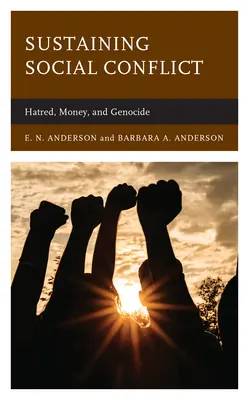 SUSTAINING SOCIAL CONFLICT

Hatred, Money, and Genocide

E. N. ANDERSON and BARBARA A. ANDERSON